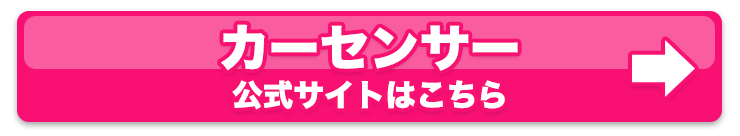 カーセンサー
公式サイトはこちら